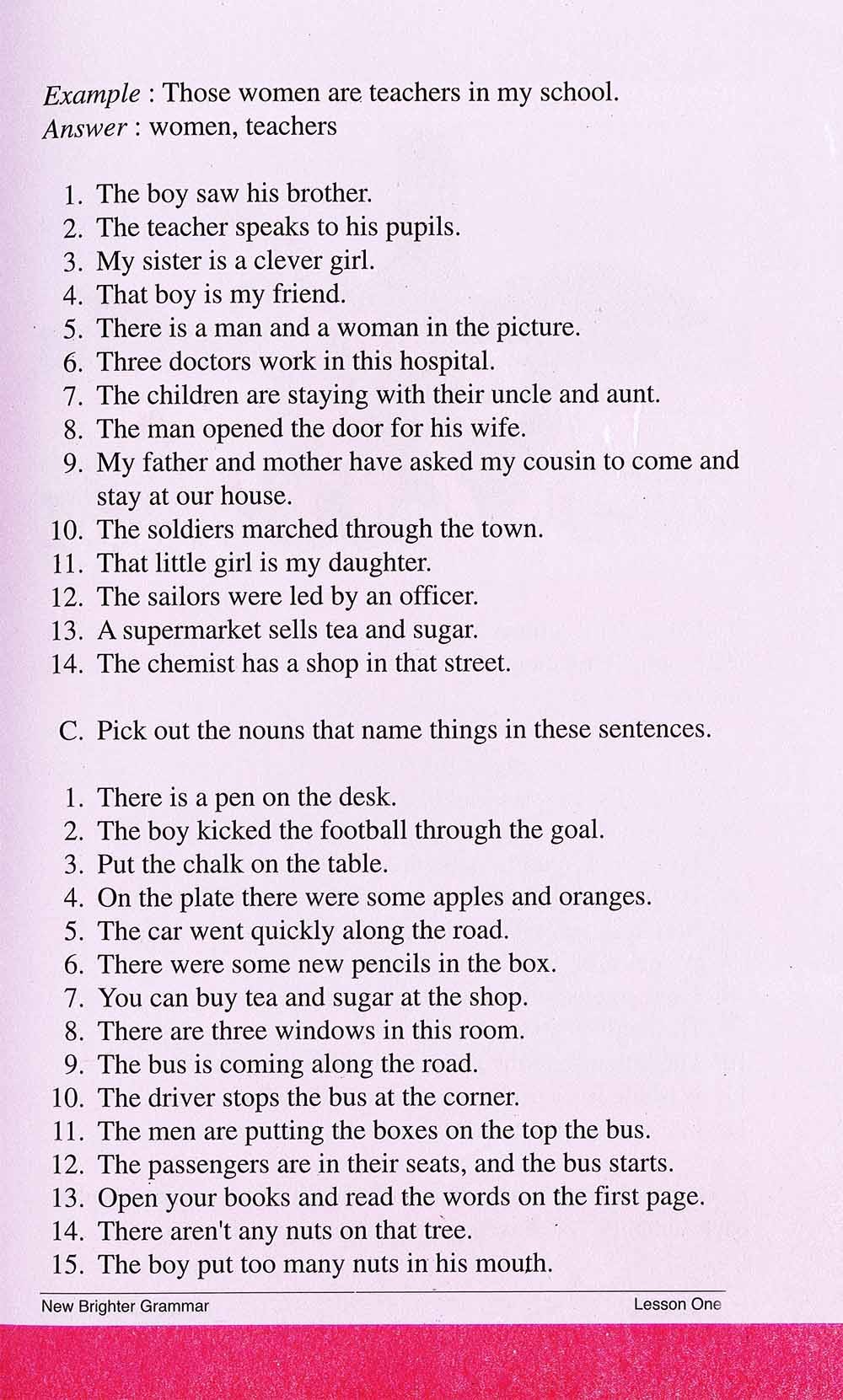 Example : Those women are teachers in my school.
Answer : women, teachers

1. The boy saw his brother.
2. The teacher speaks to his pupils.
3. My sister is a clever girl.
4. That boy is my friend.
5. There is a man and a woman in the picture.
6. Three doctors work in this hospital.
7. The children are staying with their uncle and aunt.
8. The man opened the door for his wife.
9. My father and mother have asked my cousin to come and stay at our house.
10. The soldiers marched through the town.
11. That little girl is my daughter.
12. The sailors were led by an officer.
13. A supermarket sells tea and sugar.
14. The chemist has a shop in that street.

C. Pick out the nouns that name things in these sentences.

1. There is a pen on the desk.
2. The boy kicked the football through the goal.
3. Put the chalk on the table.
4. On the plate there were some apples and oranges.
5. The car went quickly along the road.
6. There were some new pencils in the box.
7. You can buy tea and sugar at the shop.
8. There are three windows in this room.
9. The bus is coming along the road.
10. The driver stops the bus at the corner.
11. The men are putting the boxes on the top the bus.
12. The passengers are in their seats, and the bus starts.
13. Open your books and read the words on the first page.
14. There aren't any nuts on that tree.
15. The boy put too many nuts in his mouth.

New Brighter Grammar
Lesson One